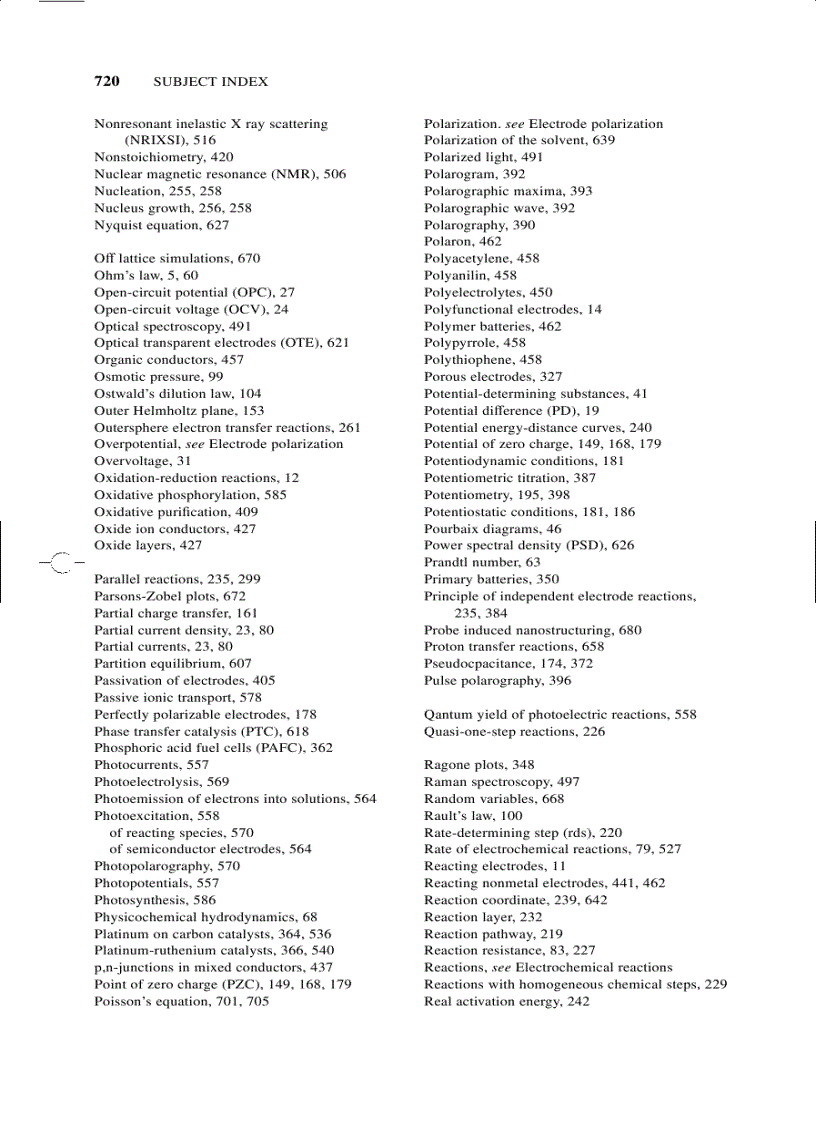 720 SUBJECT INDEX

Nonresonant inelastic X ray scattering (NRIXSI), 516
Nonstoichiometry, 420
Nuclear magnetic resonance (NMR), 506
Nucleation, 255, 258
Nucleus growth, 256, 258
Nyquist equation, 627

Off lattice simulations, 670
Ohm's law, 5, 60
Open-circuit potential (OPC), 27
Open-circuit voltage (OCV), 24
Optical spectroscopy, 491
Optical transparent electrodes (OTE), 621
Organic conductors, 457
Osmotic pressure, 99
Ostwald's dilution law, 104
Outer Helmholtz plane, 153
Outersphere electron transfer reactions, 261
Overpotential, see Electrode polarization
Overvoltage, 31
Oxidation-reduction reactions, 12
Oxidative phosphorylation, 585
Oxidative purification, 409
Oxide ion conductors, 427
Oxide layers, 427

Parallel reactions, 235, 299
Parsons-Zobel plots, 672
Partial charge transfer, 161
Partial current density, 23, 80
Partial currents, 23, 80
Partition equilibrium, 607
Passivation of electrodes, 405
Passive ionic transport, 578
Perfectly polarizable electrodes, 178
Phase transfer catalysis (PTC), 618
Phosphoric acid fuel cells (PAFC), 362
Photocurrents, 557
Photoelectrolysis, 569
Photoemission of electrons into solutions, 564
Photoexcitation, 558
of reacting species, 570
of semiconductor electrodes, 564
Photopolarography, 570
Photopotentials, 557
Photosynthesis, 586
Physicochemical hydrodynamics, 68
Platinum on carbon catalysts, 364, 536
Platinum-ruthenium catalysts, 366, 540
p,n-junctions in mixed conductors, 437
Point of zero charge (PZC), 149, 168, 179
Poisson's equation, 701, 705

Polarization. see Electrode polarization
Polarization of the solvent, 639
Polarized light, 491
Polarogram, 392
Polarographic maxima, 393
Polarographic wave, 392
Polarography, 390
Polaron, 462
Polyacetylene, 458
Polyanilin, 458
Polyelectrolytes, 450
Polyfunctional electrodes, 14
Polymer batteries, 462
Polypyrrole, 458
Polythiophene, 458
Porous electrodes, 327
Potential-determining substances, 41
Potential difference (PD), 19
Potential energy-distance curves, 240
Potential of zero charge, 149, 168, 179
Potentiodynamic conditions, 181
Potentiometric titration, 387
Potentiometry, 195, 398
Potentiostatic conditions, 181, 186
Pourbaix diagrams, 46
Power spectral density (PSD), 626
Prandtl number, 63
Primary batteries, 350
Principle of independent electrode reactions, 235, 384
Probe induced nanostructuring, 680
Proton transfer reactions, 658
Pseudocpacitance, 174, 372
Pulse polarography, 396

Qantum yield of photoelectric reactions, 558
Quasi-one-step reactions, 226

Ragone plots, 348
Raman spectroscopy, 497
Random variables, 668
Rault's law, 100
Rate-determining step (rds), 220
Rate of electrochemical reactions, 79, 527
Reacting electrodes, 11
Reacting nonmetal electrodes, 441, 462
Reaction coordinate, 239, 642
Reaction layer, 232
Reaction pathway, 219
Reaction resistance, 83, 227
Reactions, see Electrochemical reactions
Reactions with homogeneous chemical steps, 229
Real activation energy, 242